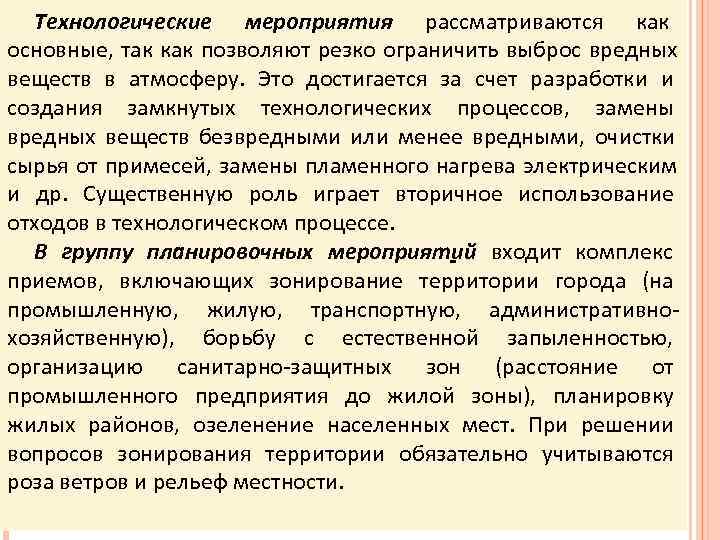 Технологические мероприятия рассматриваются как основные, так как позволяют резко ограничить выброс вредных веществ в атмосферу. Это достигается за счет разработки и создания замкнутых технологических процессов, замены вредных веществ безвредными или менее вредными, очистки сырья от примесей, замены пламенного нагрева электрическим и др. Существенную роль играет вторичное использование отходов в технологическом процессе.

В группу планировочных мероприятий входит комплекс приемов, включающих зонирование территории города (на промышленную, жилую, транспортную, административно-хозяйственную), борьбу с естественной запыленностью, организацию санитарно-защитных зон (расстояние от промышленного предприятия до жилой зоны), планировку жилых районов, озеленение населенных мест. При решении вопросов зонирования территории обязательно учитываются роза ветров и рельеф местности.